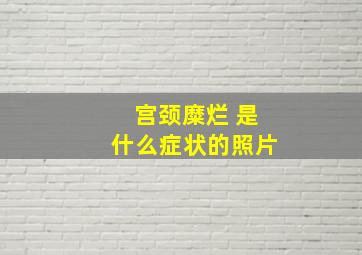 宫颈糜烂 是
什么症状的照片